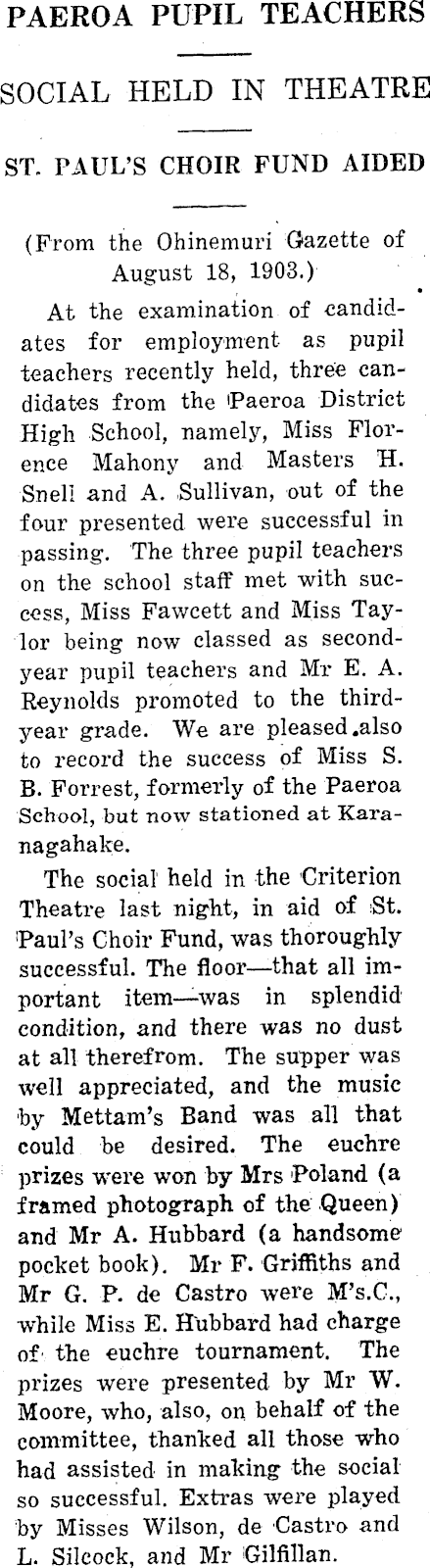 PAEROA PUPIL TEACHERS

SOCIAL HELD IN THEATRE

ST. PAUL'S CHOIR FUND AIDED

(From the Ohinemuri Gazette of August 18, 1903.)

At the examination of candidates for employment as pupil teachers recently held, three candidates from the Paeroa District High School, namely, Miss Florence Mahony and Masters H. Snell and A. Sullivan, out of the four presented were successful in passing. The three pupil teachers on the school staff met with success, Miss Fawcett and Miss Taylor being now classed as second-year pupil teachers and Mr E. A. Reynolds promoted to the third-year grade. We are pleased also to record the success of Miss S. B. Forrest, formerly of the Paeroa School, but now stationed at Karanagahake.

The social held in the Criterion Theatre last night, in aid of St. Paul's Choir Fund, was thoroughly successful. The floor—that all important item—was in splendid condition, and there was no dust at all therefrom. The supper was well appreciated, and the music by Mettam's Band was all that could be desired. The euchre prizes were won by Mrs Poland (a framed photograph of the Queen) and Mr A. Hubbard (a handsome pocket book). Mr F. Griffiths and Mr G. P. de Castro were M's.C., while Miss E. Hubbard had charge of the euchre tournament. The prizes were presented by Mr W. Moore, who, also, on behalf of the committee, thanked all those who had assisted in making the social so successful. Extras were played by Misses Wilson, de Castro and L. Silcock, and Mr Gilfillan.